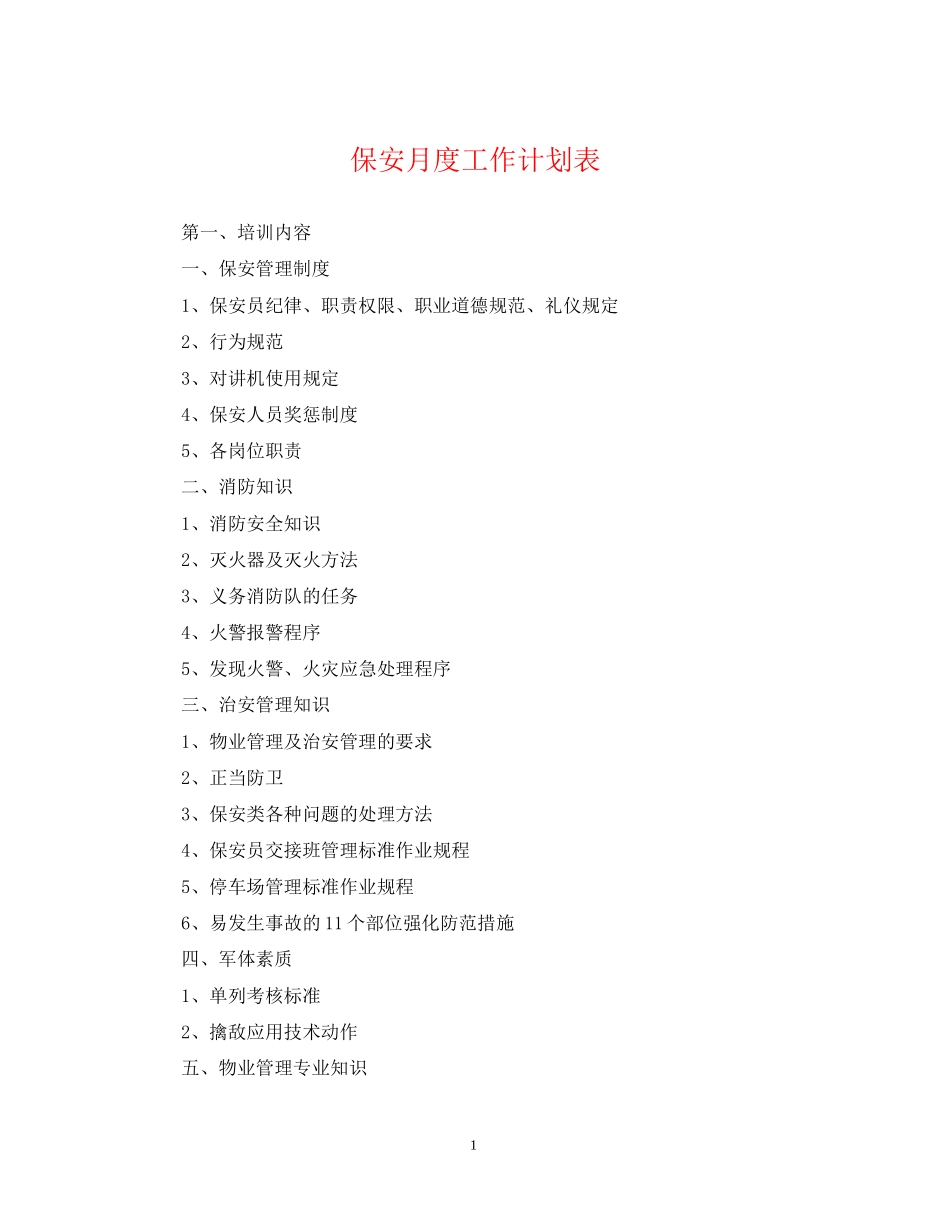 保安月度工作计划表

第一、培训内容

一、保安管理制度

1、保安员纪律、职责权限、职业道德规范、礼仪规定

2、行为规范

3、对讲机使用规定

4、保安人员奖惩制度

5、各岗位职责

二、消防知识

1、消防安全知识

2、灭火器及灭火方法

3、义务消防队的任务

4、火警报警程序

5、发现火警、火灾应急处理程序

三、治安管理知识

1、物业管理及治安管理的要求

2、正当防卫

3、保安类各种问题的处理方法

4、保安员交接班管理标准作业规程

5、停车场管理标准作业规程

6、易发生事故的11个部位强化防范措施

四、军体素质

1、单列考核标准

2、擒敌应用技术动作

五、物业管理专业知识

1